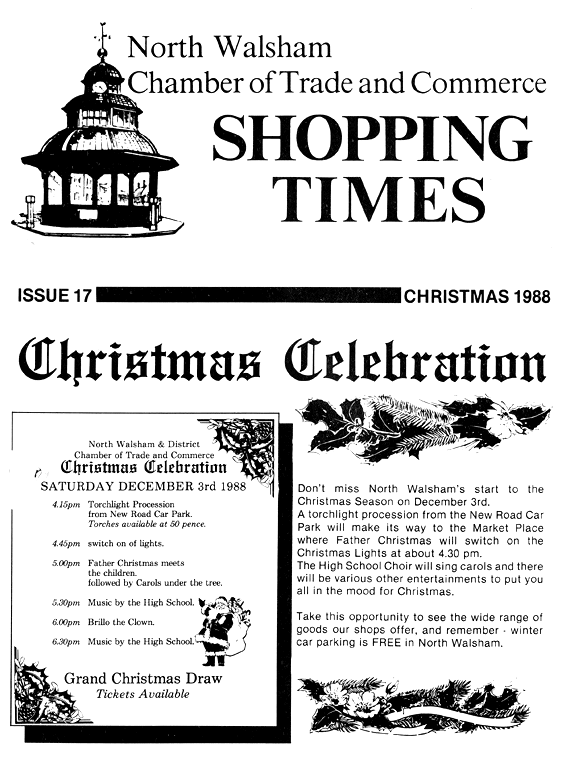 North Walsham
Chamber of Trade and Commerce

SHOPPING TIMES

ISSUE 17 CHRISTMAS 1988

Christmas Celebration

North Walsham & District
Chamber of Trade and Commerce
Christmas Celebration
SATURDAY DECEMBER 3rd 1988

4.15pm Torchlight Procession from New Road Car Park. Torches available at 50 pence.

4.45pm switch on of lights.

5.00pm Father Christmas meets the children. followed by Carols under the tree.

5.30pm Music by the High School.

6.00pm Brillo the Clown.

6.30pm Music by the High School.

Grand Christmas Draw
Tickets Available

Don't miss North Walsham's start to the Christmas Season on December 3rd.
A torchlight procession from the New Road Car Park will make its way to the Market Place where Father Christmas will switch on the Christmas Lights at about 4.30 pm.
The High School Choir will sing carols and there will be various other entertainments to put you all in the mood for Christmas.

Take this opportunity to see the wide range of goods our shops offer, and remember - winter car parking is FREE in North Walsham.